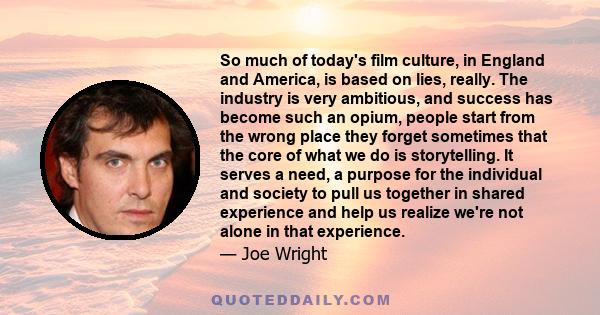 So much of today's film culture, in England and America, is based on lies, really. The industry is very ambitious, and success has become such an opium, people start from the wrong place they forget sometimes that the core of what we do is storytelling. It serves a need, a purpose for the individual and society to pull us together in shared experience and help us realize we're not alone in that experience.
— Joe Wright

QUOTEDDAILY.COM